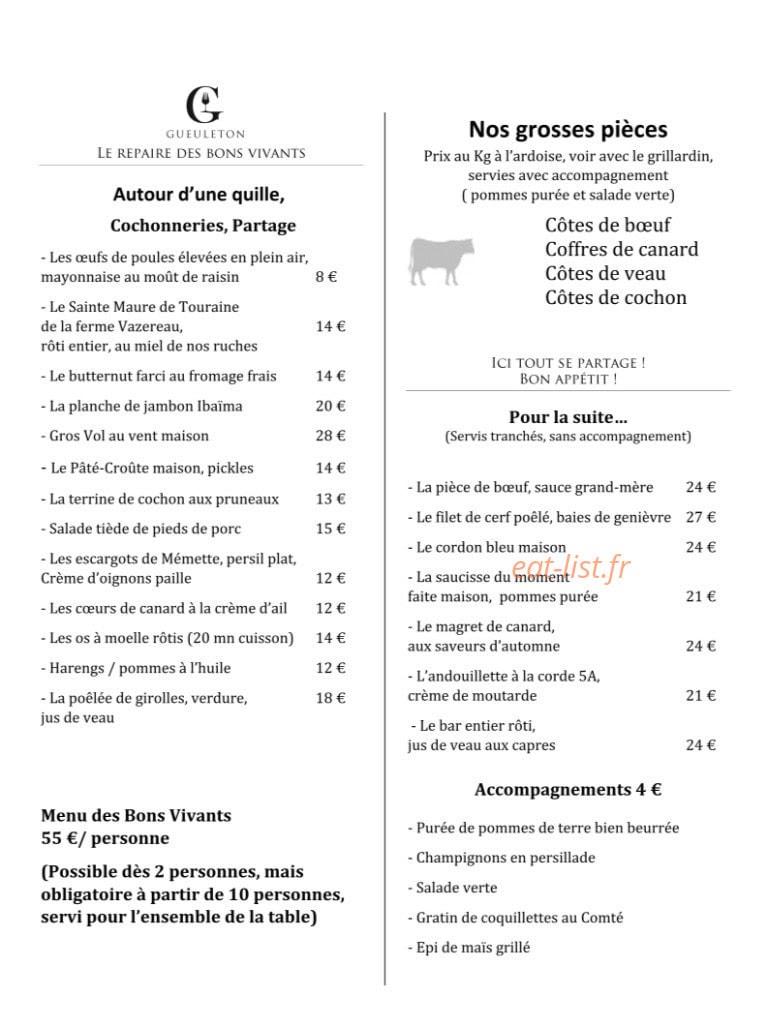 G
GUEULETON
LE REPAIRE DES BONS VIVANTS

Autour d'une quille,
Cochonneries, Partage

- Les œufs de poules élevées en plein air, mayonnaise au moût de raisin 8 €

- Le Sainte Maure de Touraine de la ferme Vazereau, rôti entier, au miel de nos ruches 14 €

- Le butternut farci au fromage frais 14 €

- La planche de jambon Ibaïma 20 €

- Gros Vol au vent maison 28 €

- Le Pâté-Croûte maison, pickles 14 €

- La terrine de cochon aux pruneaux 13 €

- Salade tiède de pieds de porc 15 €

- Les escargots de Mémette, persil plat, Crème d'oignons paille 12 €

- Les cœurs de canard à la crème d'ail 12 €

- Les os à moelle rôtis (20 mn cuisson) 14 €

- Harengs / pommes à l'huile 12 €

- La poêlée de girolles, verdure, jus de veau 18 €

Menu des Bons Vivants
55 €/ personne

(Possible dès 2 personnes, mais obligatoire à partir de 10 personnes, servi pour l'ensemble de la table)

Nos grosses pièces
Prix au Kg à l'ardoise, voir avec le grillardin, servies avec accompagnement
( pommes purée et salade verte)

Côtes de bœuf
Coffres de canard
Côtes de veau
Côtes de cochon

ICI TOUT SE PARTAGE !
BON APPÉTIT !

Pour la suite…
(Servis tranchés, sans accompagnement)

- La pièce de bœuf, sauce grand-mère 24 €

- Le filet de cerf poêlé, baies de genièvre 27 €

- Le cordon bleu maison 24 €

- La saucisse du moment faite maison, pommes purée 21 €

- Le magret de canard, aux saveurs d'automne 24 €

- L'andouillette à la corde 5A, crème de moutarde 21 €

- Le bar entier rôti, jus de veau aux capres 24 €

Accompagnements 4 €

- Purée de pommes de terre bien beurrée

- Champignons en persillade

- Salade verte

- Gratin de coquillettes au Comté

- Epi de maïs grillé

eat-list.fr